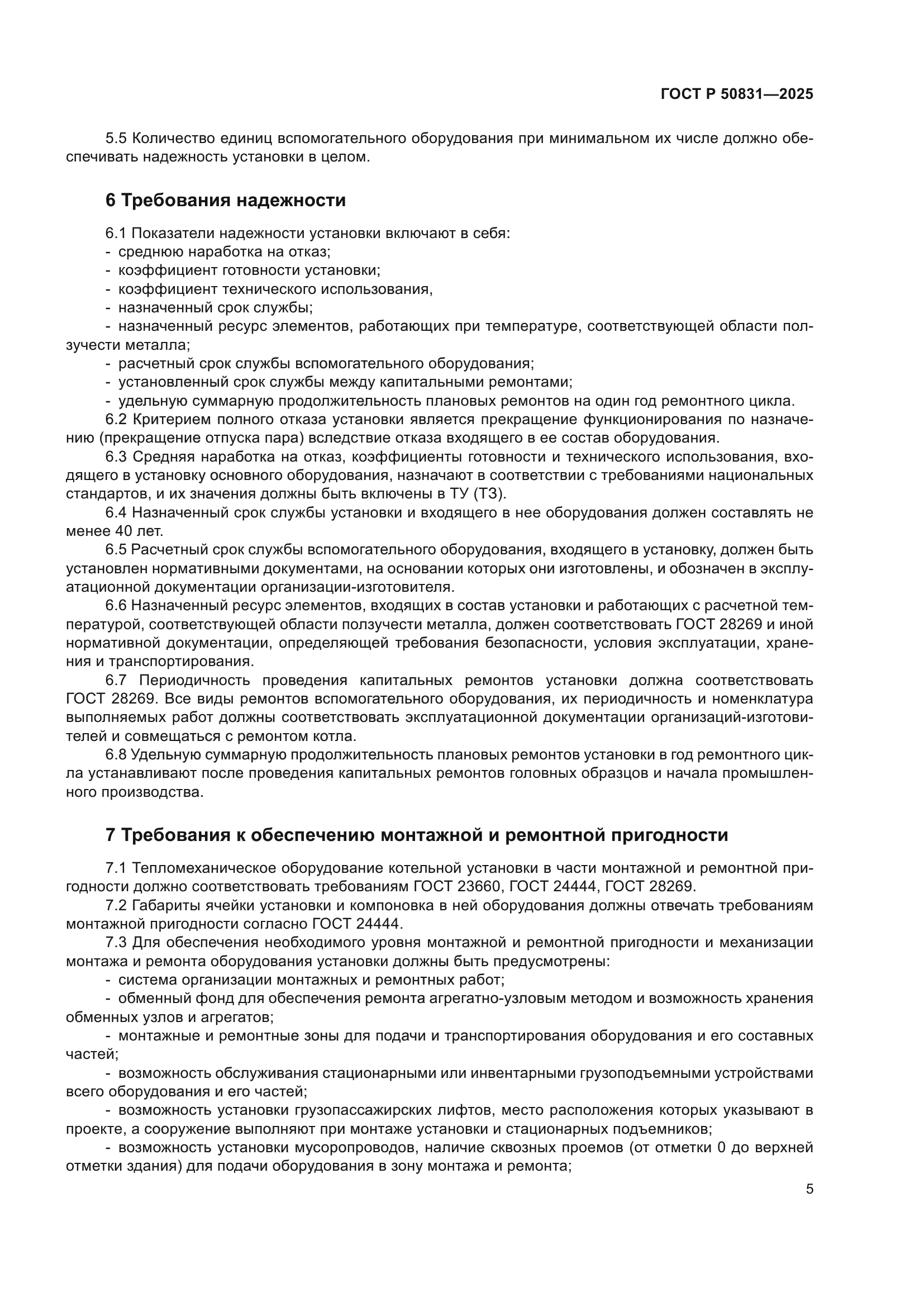 ГОСТ Р 50831—2025

5.5 Количество единиц вспомогательного оборудования при минимальном их числе должно обеспечивать надежность установки в целом.

6 Требования надежности

6.1 Показатели надежности установки включают в себя:
- среднюю наработка на отказ;
- коэффициент готовности установки;
- коэффициент технического использования,
- назначенный срок службы;
- назначенный ресурс элементов, работающих при температуре, соответствующей области ползучести металла;
- расчетный срок службы вспомогательного оборудования;
- установленный срок службы между капитальными ремонтами;
- удельную суммарную продолжительность плановых ремонтов на один год ремонтного цикла.
6.2 Критерием полного отказа установки является прекращение функционирования по назначению (прекращение отпуска пара) вследствие отказа входящего в ее состав оборудования.
6.3 Средняя наработка на отказ, коэффициенты готовности и технического использования, входящего в установку основного оборудования, назначают в соответствии с требованиями национальных стандартов, и их значения должны быть включены в ТУ (ТЗ).
6.4 Назначенный срок службы установки и входящего в нее оборудования должен составлять не менее 40 лет.
6.5 Расчетный срок службы вспомогательного оборудования, входящего в установку, должен быть установлен нормативными документами, на основании которых они изготовлены, и обозначен в эксплуатационной документации организации-изготовителя.
6.6 Назначенный ресурс элементов, входящих в состав установки и работающих с расчетной температурой, соответствующей области ползучести металла, должен соответствовать ГОСТ 28269 и иной нормативной документации, определяющей требования безопасности, условия эксплуатации, хранения и транспортирования.
6.7 Периодичность проведения капитальных ремонтов установки должна соответствовать ГОСТ 28269. Все виды ремонтов вспомогательного оборудования, их периодичность и номенклатура выполняемых работ должны соответствовать эксплуатационной документации организаций-изготовителей и совмещаться с ремонтом котла.
6.8 Удельную суммарную продолжительность плановых ремонтов установки в год ремонтного цикла устанавливают после проведения капитальных ремонтов головных образцов и начала промышленного производства.

7 Требования к обеспечению монтажной и ремонтной пригодности

7.1 Тепломеханическое оборудование котельной установки в части монтажной и ремонтной пригодности должно соответствовать требованиям ГОСТ 23660, ГОСТ 24444, ГОСТ 28269.
7.2 Габариты ячейки установки и компоновка в ней оборудования должны отвечать требованиям монтажной пригодности согласно ГОСТ 24444.
7.3 Для обеспечения необходимого уровня монтажной и ремонтной пригодности и механизации монтажа и ремонта оборудования установки должны быть предусмотрены:
- система организации монтажных и ремонтных работ;
- обменный фонд для обеспечения ремонта агрегатно-узловым методом и возможность хранения обменных узлов и агрегатов;
- монтажные и ремонтные зоны для подачи и транспортирования оборудования и его составных частей;
- возможность обслуживания стационарными или инвентарными грузоподъемными устройствами всего оборудования и его частей;
- возможность установки грузопассажирских лифтов, место расположения которых указывают в проекте, а сооружение выполняют при монтаже установки и стационарных подъемников;
- возможность установки мусоропроводов, наличие сквозных проемов (от отметки 0 до верхней отметки здания) для подачи оборудования в зону монтажа и ремонта;

5